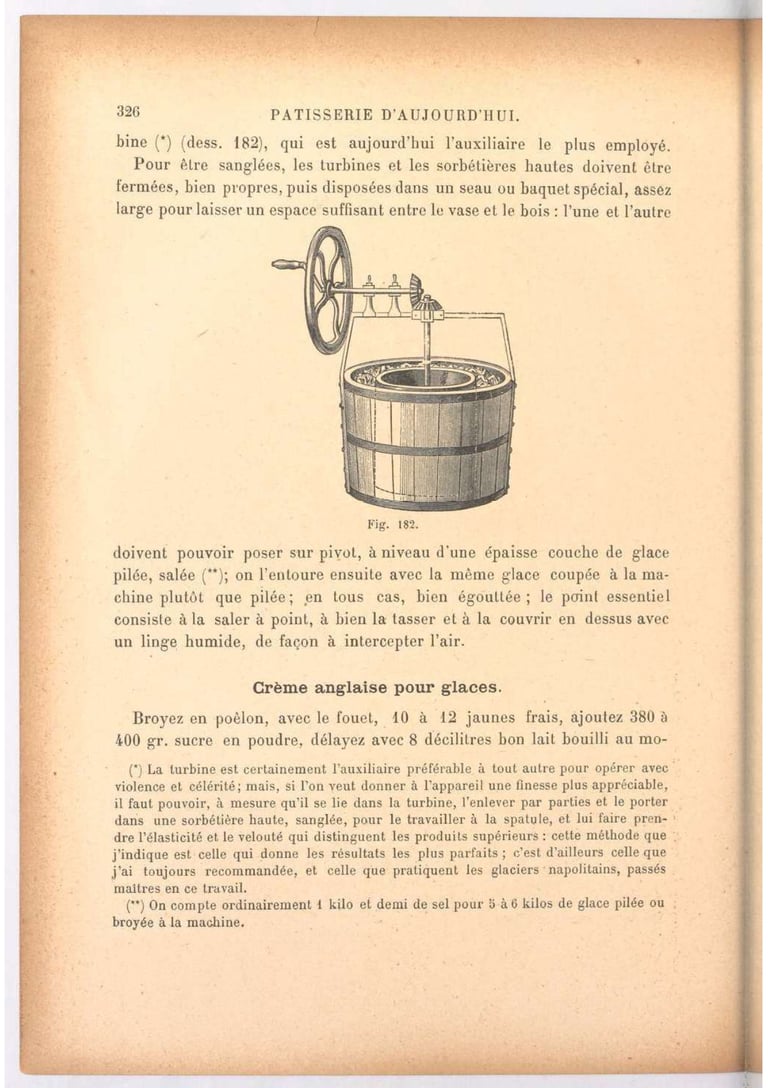 326 PATISSERIE D'AUJOURD'HUI.

bine (*) (dess. 182), qui est aujourd'hui l'auxiliaire le plus employé.

Pour être sanglées, les turbines et les sorbétières hautes doivent être fermées, bien propres, puis disposées dans un seau ou baquet spécial, assez large pour laisser un espace suffisant entre le vase et le bois : l'une et l'autre

Fig. 182.

doivent pouvoir poser sur pivot, à niveau d'une épaisse couche de glace pilée, salée (**); on l'entoure ensuite avec la même glace coupée à la machine plutôt que pilée; en tous cas, bien égouttée ; le point essentiel consiste à la saler à point, à bien la tasser et à la couvrir en dessus avec un linge humide, de façon à intercepter l'air.

Crème anglaise pour glaces.

Broyez en poêlon, avec le fouet, 10 à 12 jaunes frais, ajoutez 380 à 400 gr. sucre en poudre, délayez avec 8 décilitres bon lait bouilli au mo-

(*) La turbine est certainement l'auxiliaire préférable à tout autre pour opérer avec violence et célérité; mais, si l'on veut donner à l'appareil une finesse plus appréciable, il faut pouvoir, à mesure qu'il se lie dans la turbine, l'enlever par parties et le porter dans une sorbétière haute, sanglée, pour le travailler à la spatule, et lui faire prendre l'élasticité et le velouté qui distinguent les produits supérieurs : cette méthode que j'indique est celle qui donne les résultats les plus parfaits ; c'est d'ailleurs celle que j'ai toujours recommandée, et celle que pratiquent les glaciers napolitains, passés maîtres en ce travail.

(**) On compte ordinairement 1 kilo et demi de sel pour 5 à 6 kilos de glace pilée ou broyée à la machine.